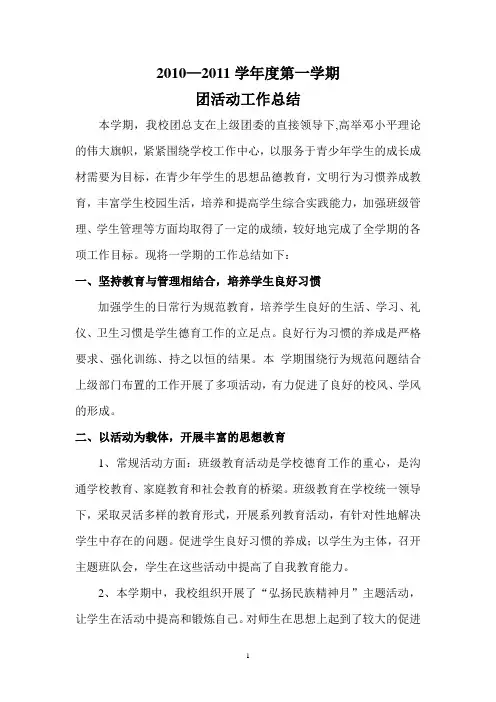 2010—2011 学年度第一学期
团活动工作总结

本学期，我校团总支在上级团委的直接领导下,高举邓小平理论的伟大旗帜，紧紧围绕学校工作中心，以服务于青少年学生的成长成材需要为目标，在青少年学生的思想品德教育，文明行为习惯养成教育，丰富学生校园生活，培养和提高学生综合实践能力，加强班级管理、学生管理等方面均取得了一定的成绩，较好地完成了全学期的各项工作目标。现将一学期的工作总结如下：

一、坚持教育与管理相结合，培养学生良好习惯

加强学生的日常行为规范教育，培养学生良好的生活、学习、礼仪、卫生习惯是学生德育工作的立足点。良好行为习惯的养成是严格要求、强化训练、持之以恒的结果。本 学期围绕行为规范问题结合上级部门布置的工作开展了多项活动，有力促进了良好的校风、学风的形成。

二、以活动为载体，开展丰富的思想教育

1、常规活动方面：班级教育活动是学校德育工作的重心，是沟通学校教育、家庭教育和社会教育的桥梁。班级教育在学校统一领导下，采取灵活多样的教育形式，开展系列教育活动，有针对性地解决学生中存在的问题。促进学生良好习惯的养成；以学生为主体，召开主题班队会，学生在这些活动中提高了自我教育能力。

2、本学期中，我校组织开展了“弘扬民族精神月”主题活动，让学生在活动中提高和锻炼自己。对师生在思想上起到了较大的促进

1